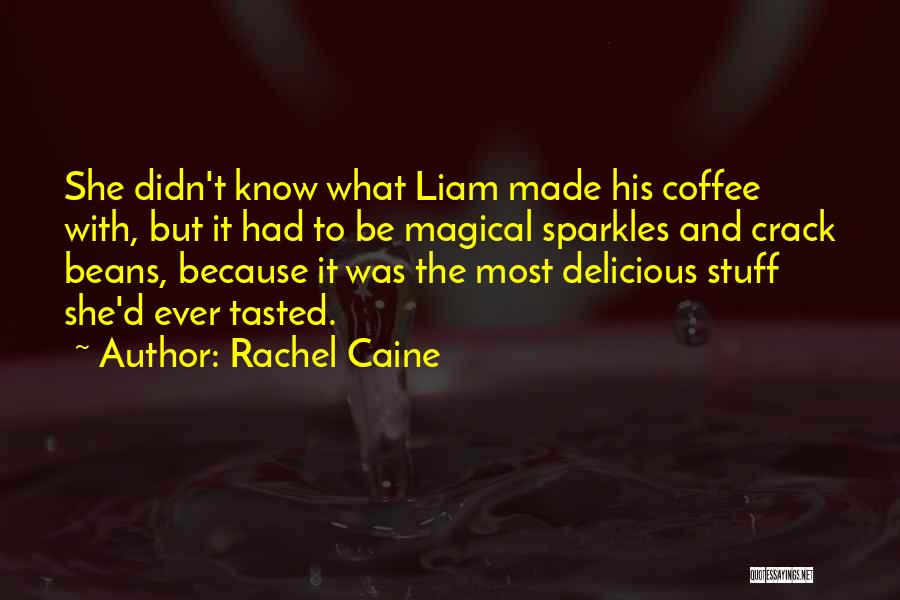 She didn't know what Liam made his coffee with, but it had to be magical sparkles and crack beans, because it was the most delicious stuff she'd ever tasted.

~ Author: Rachel Caine

QUOTESSAYINGS.NET